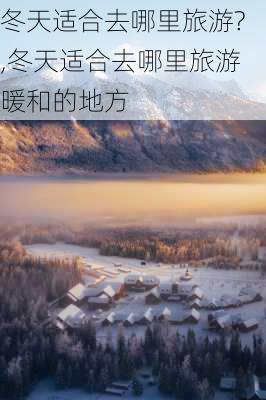 冬天适合去哪里旅游?,冬天适合去哪里旅游暖和的地方